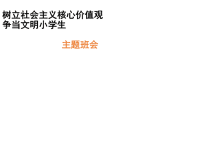 树立社会主义核心价值观
争当文明小学生

主题班会